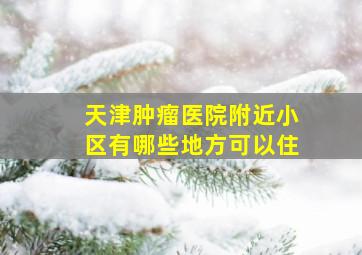 天津肿瘤医院附近小区有哪些地方可以住